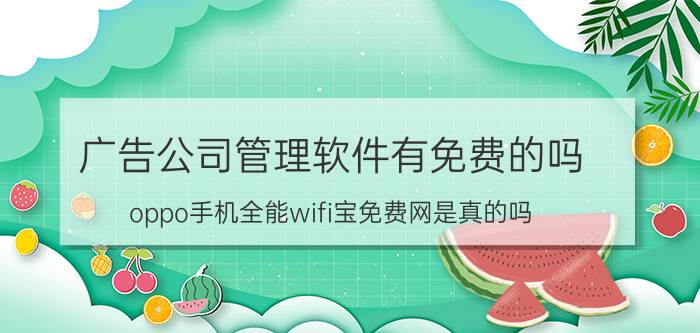 广告公司管理软件有免费的吗

oppo手机全能wifi宝免费网是真的吗